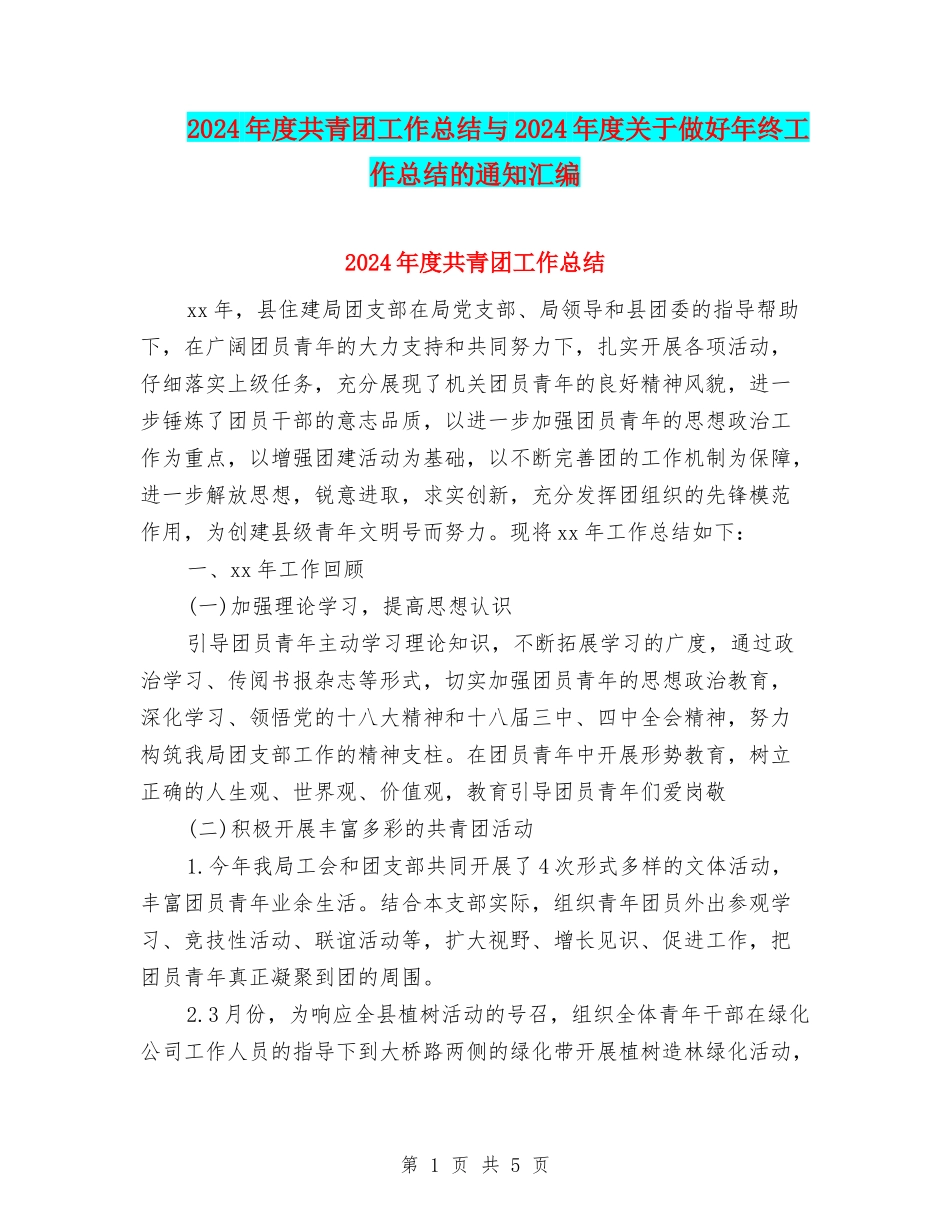 2024年度共青团工作总结与2024年度关于做好年终工作总结的通知汇编

2024年度共青团工作总结

xx年，县住建局团支部在局党支部、局领导和县团委的指导帮助下，在广阔团员青年的大力支持和共同努力下，扎实开展各项活动，仔细落实上级任务，充分展现了机关团员青年的良好精神风貌，进一步锤炼了团员干部的意志品质，以进一步加强团员青年的思想政治工作为重点，以增强团建活动为基础，以不断完善团的工作机制为保障，进一步解放思想，锐意进取，求实创新，充分发挥团组织的先锋模范作用，为创建县级青年文明号而努力。现将xx年工作总结如下：

一、xx年工作回顾

(一)加强理论学习，提高思想认识

引导团员青年主动学习理论知识，不断拓展学习的广度，通过政治学习、传阅书报杂志等形式，切实加强团员青年的思想政治教育，深化学习、领悟党的十八大精神和十八届三中、四中全会精神，努力构筑我局团支部工作的精神支柱。在团员青年中开展形势教育，树立正确的人生观、世界观、价值观，教育引导团员青年们爱岗敬

(二)积极开展丰富多彩的共青团活动

1.今年我局工会和团支部共同开展了4次形式多样的文体活动，丰富团员青年业余生活。结合本支部实际，组织青年团员外出参观学习、竞技性活动、联谊活动等，扩大视野、增长见识、促进工作，把团员青年真正凝聚到团的周围。

2.3月份，为响应全县植树活动的号召，组织全体青年干部在绿化公司工作人员的指导下到大桥路两侧的绿化带开展植树造林绿化活动，

第 1 页 共 5 页